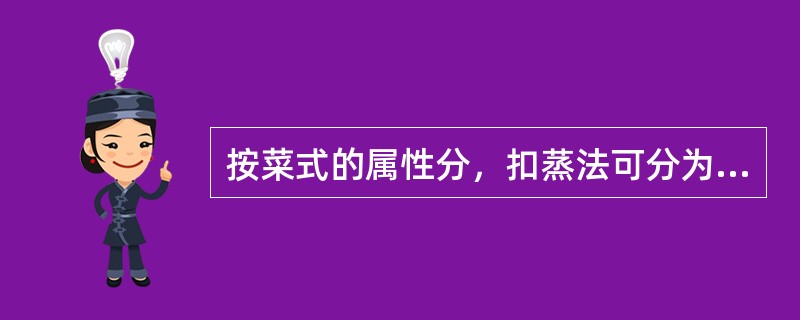 按菜式的属性分，扣蒸法可分为...